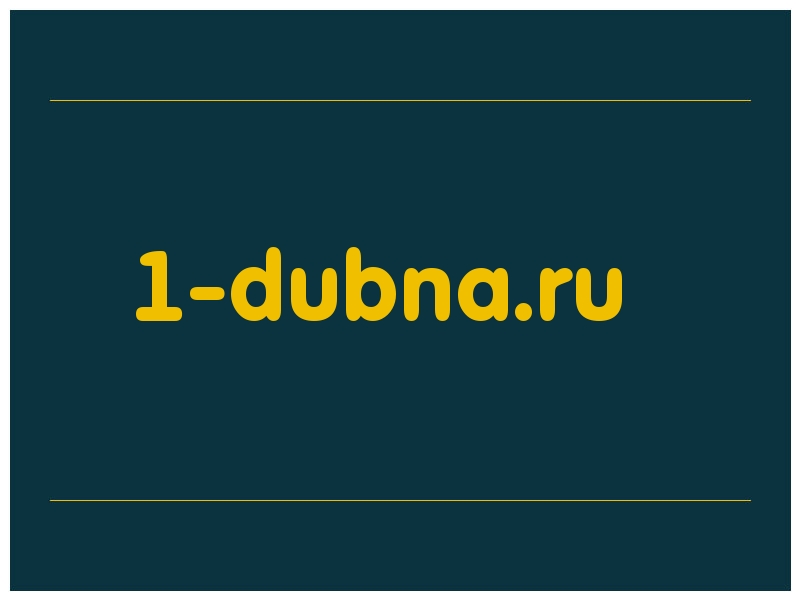 1-dubna.ru